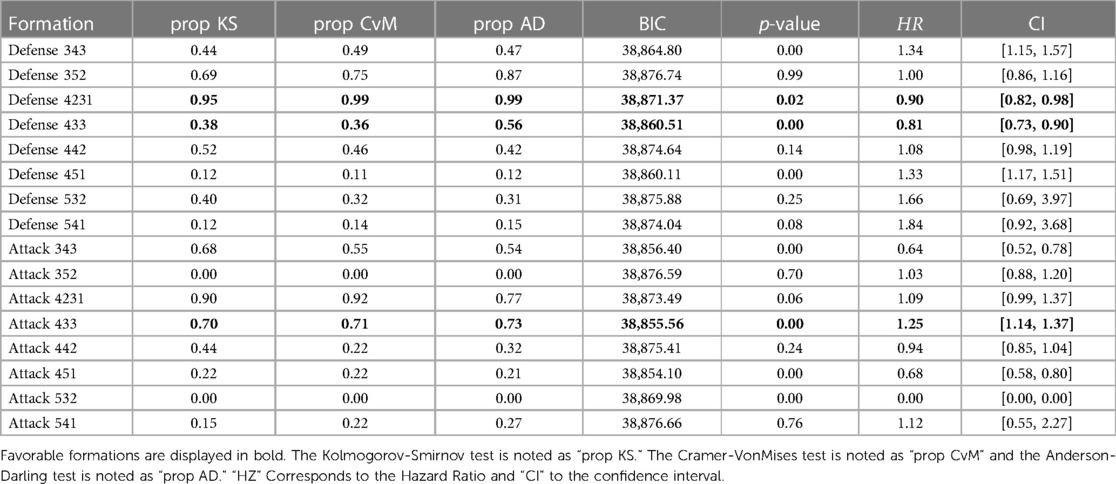 | Formation | prop KS | prop CvM | prop AD | BIC | $p$-value | $HR$ | CI |
|---|---|---|---|---|---|---|---|
| Defense 343 | 0.44 | 0.49 | 0.47 | 38,864.80 | 0.00 | 1.34 | [1.15, 1.57] |
| Defense 352 | 0.69 | 0.75 | 0.87 | 38,876.74 | 0.99 | 1.00 | [0.86, 1.16] |
| Defense 4231 | **0.95** | **0.99** | **0.99** | **38,871.37** | **0.02** | **0.90** | **[0.82, 0.98]** |
| Defense 433 | **0.38** | **0.36** | **0.56** | **38,860.51** | **0.00** | **0.81** | **[0.73, 0.90]** |
| Defense 442 | 0.52 | 0.46 | 0.42 | 38,874.64 | 0.14 | 1.08 | [0.98, 1.19] |
| Defense 451 | 0.12 | 0.11 | 0.12 | 38,860.11 | 0.00 | 1.33 | [1.17, 1.51] |
| Defense 532 | 0.40 | 0.32 | 0.31 | 38,875.88 | 0.25 | 1.66 | [0.69, 3.97] |
| Defense 541 | 0.12 | 0.14 | 0.15 | 38,874.04 | 0.08 | 1.84 | [0.92, 3.68] |
| Attack 343 | 0.68 | 0.55 | 0.54 | 38,856.40 | 0.00 | 0.64 | [0.52, 0.78] |
| Attack 352 | 0.00 | 0.00 | 0.00 | 38,876.59 | 0.70 | 1.03 | [0.88, 1.20] |
| Attack 4231 | 0.90 | 0.92 | 0.77 | 38,873.49 | 0.06 | 1.09 | [0.99, 1.37] |
| Attack 433 | **0.70** | **0.71** | **0.73** | **38,855.56** | **0.00** | **1.25** | **[1.14, 1.37]** |
| Attack 442 | 0.44 | 0.22 | 0.32 | 38,875.41 | 0.24 | 0.94 | [0.85, 1.04] |
| Attack 451 | 0.22 | 0.22 | 0.21 | 38,854.10 | 0.00 | 0.68 | [0.58, 0.80] |
| Attack 532 | 0.00 | 0.00 | 0.00 | 38,869.98 | 0.00 | 0.00 | [0.00, 0.00] |
| Attack 541 | 0.15 | 0.22 | 0.27 | 38,876.66 | 0.76 | 1.12 | [0.55, 2.27] |

Favorable formations are displayed in bold. The Kolmogorov-Smirnov test is noted as "prop KS." The Cramer-VonMises test is noted as "prop CvM" and the Anderson-Darling test is noted as "prop AD." "HZ" Corresponds to the Hazard Ratio and "CI" to the confidence interval.